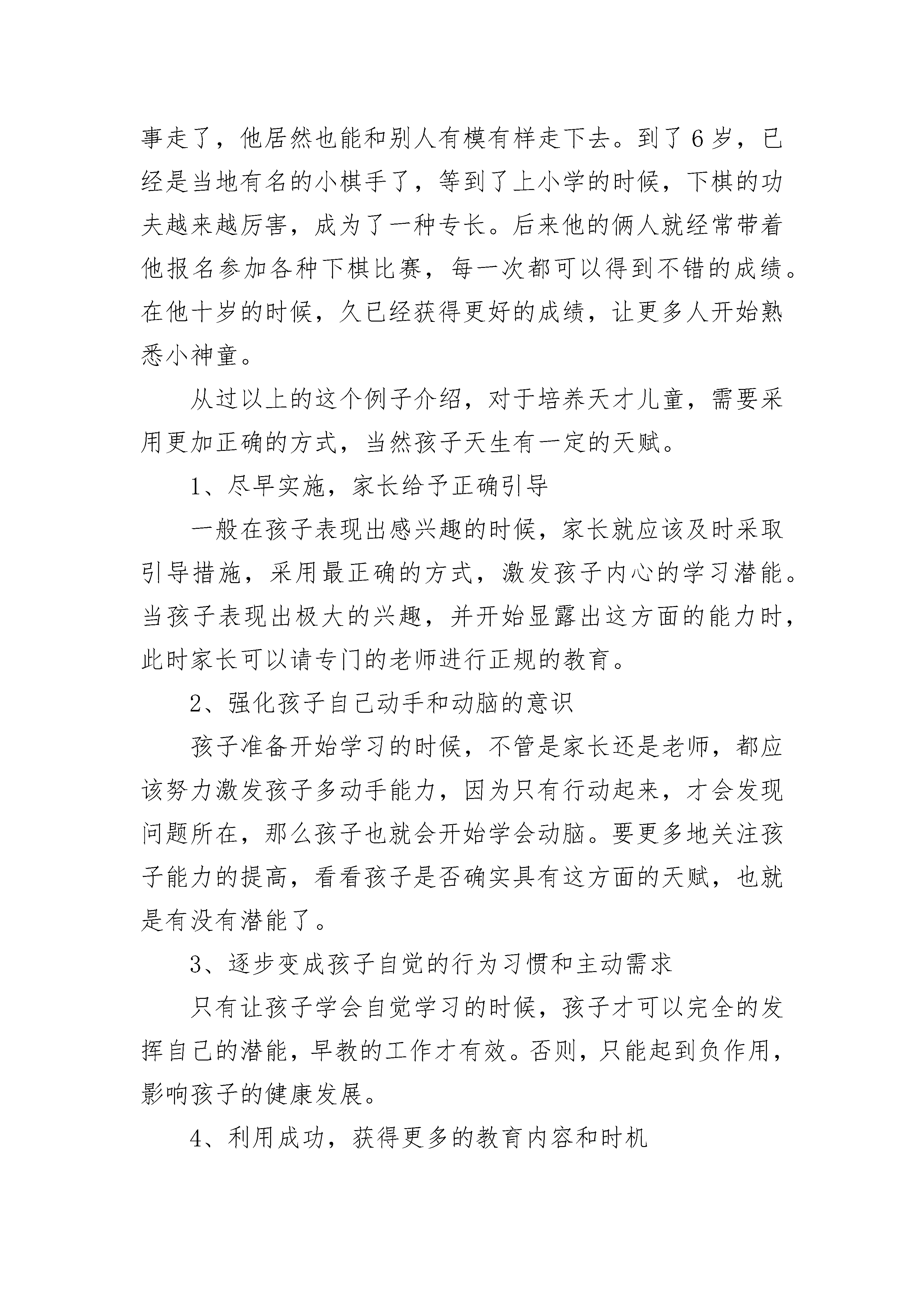 事走了，他居然也能和别人有模有样走下去。到了6岁，已经是当地有名的小棋手了，等到了上小学的时候，下棋的功夫越来越厉害，成为了一种专长。后来他的俩人就经常带着他报名参加各种下棋比赛，每一次都可以得到不错的成绩。在他十岁的时候，久已经获得更好的成绩，让更多人开始熟悉小神童。

从过以上的这个例子介绍，对于培养天才儿童，需要采用更加正确的方式，当然孩子天生有一定的天赋。

1、尽早实施，家长给予正确引导

一般在孩子表现出感兴趣的时候，家长就应该及时采取引导措施，采用最正确的方式，激发孩子内心的学习潜能。当孩子表现出极大的兴趣，并开始显露出这方面的能力时，此时家长可以请专门的老师进行正规的教育。

2、强化孩子自己动手和动脑的意识

孩子准备开始学习的时候，不管是家长还是老师，都应该努力激发孩子多动手能力，因为只有行动起来，才会发现问题所在，那么孩子也就会开始学会动脑。要更多地关注孩子能力的提高，看看孩子是否确实具有这方面的天赋，也就是有没有潜能了。

3、逐步变成孩子自觉的行为习惯和主动需求

只有让孩子学会自觉学习的时候，孩子才可以完全的发挥自己的潜能，早教的工作才有效。否则，只能起到负作用，影响孩子的健康发展。

4、利用成功，获得更多的教育内容和时机